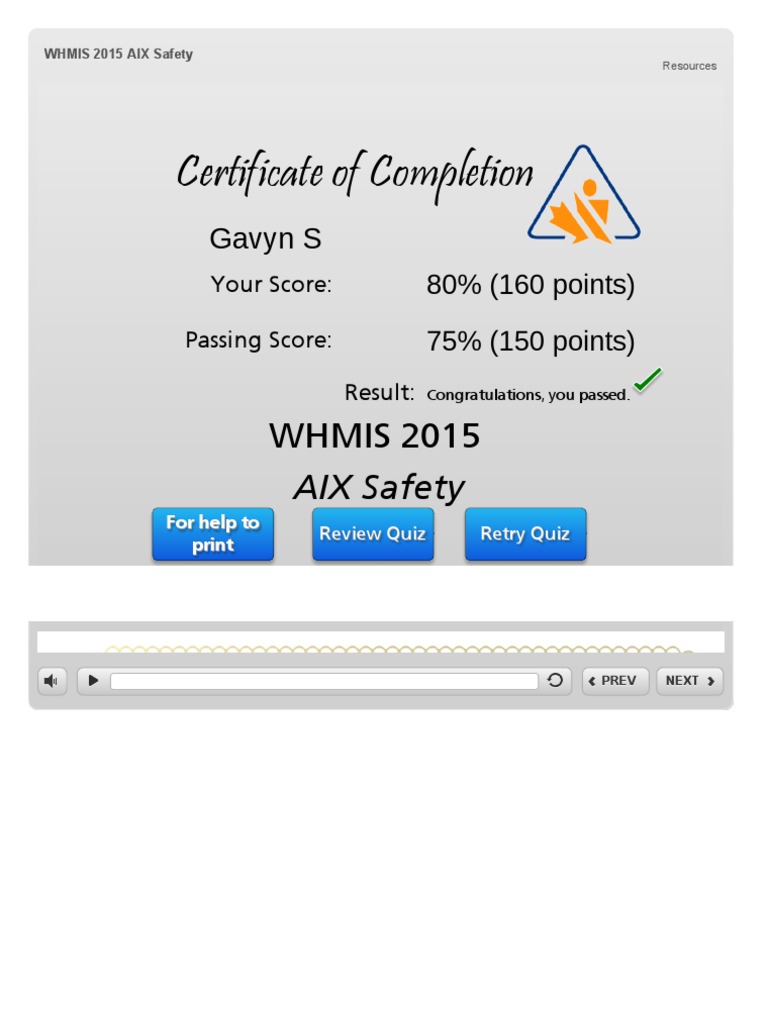 WHMIS 2015 AIX Safety

Resources

Certificate of Completion

Gavyn S

Your Score: 80% (160 points)

Passing Score: 75% (150 points)

Result: Congratulations, you passed.

WHMIS 2015

AIX Safety

For help to print

Review Quiz

Retry Quiz

PREV

NEXT